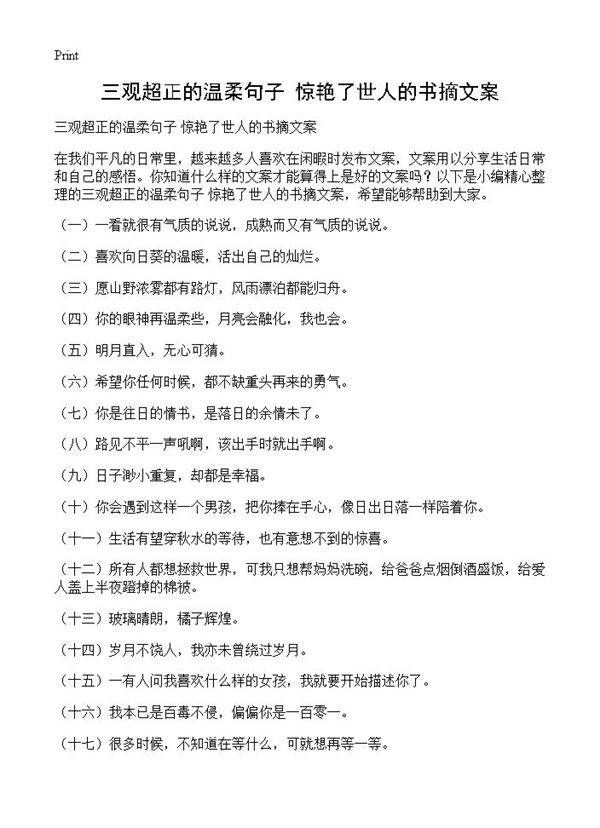 Print

三观超正的温柔句子 惊艳了世人的书摘文案

三观超正的温柔句子 惊艳了世人的书摘文案

在我们平凡的日常里，越来越多人喜欢在闲暇时发布文案，文案用以分享生活日常和自己的感悟。你知道什么样的文案才能算得上是好的文案吗？以下是小编精心整理的三观超正的温柔句子 惊艳了世人的书摘文案，希望能够帮助到大家。

（一）一看就很有气质的说说，成熟而又有气质的说说。

（二）喜欢向日葵的温暖，活出自己的灿烂。

（三）愿山野浓雾都有路灯，风雨漂泊都能归舟。

（四）你的眼神再温柔些，月亮会融化，我也会。

（五）明月直入，无心可猜。

（六）希望你任何时候，都不缺重头再来的勇气。

（七）你是往日的情书，是落日的余情未了。

（八）路见不平一声吼啊，该出手时就出手啊。

（九）日子渺小重复，却都是幸福。

（十）你会遇到这样一个男孩，把你捧在手心，像日出日落一样陪着你。

（十一）生活有望穿秋水的等待，也有意想不到的惊喜。

（十二）所有人都想拯救世界，可我只想帮妈妈洗碗，给爸爸点烟倒酒盛饭，给爱人盖上半夜蹬掉的棉被。

（十三）玻璃晴朗，橘子辉煌。

（十四）岁月不饶人，我亦未曾绕过岁月。

（十五）一有人问我喜欢什么样的女孩，我就要开始描述你了。

（十六）我本已是百毒不侵，偏偏你是一百零一。

（十七）很多时候，不知道在等什么，可就想再等一等。